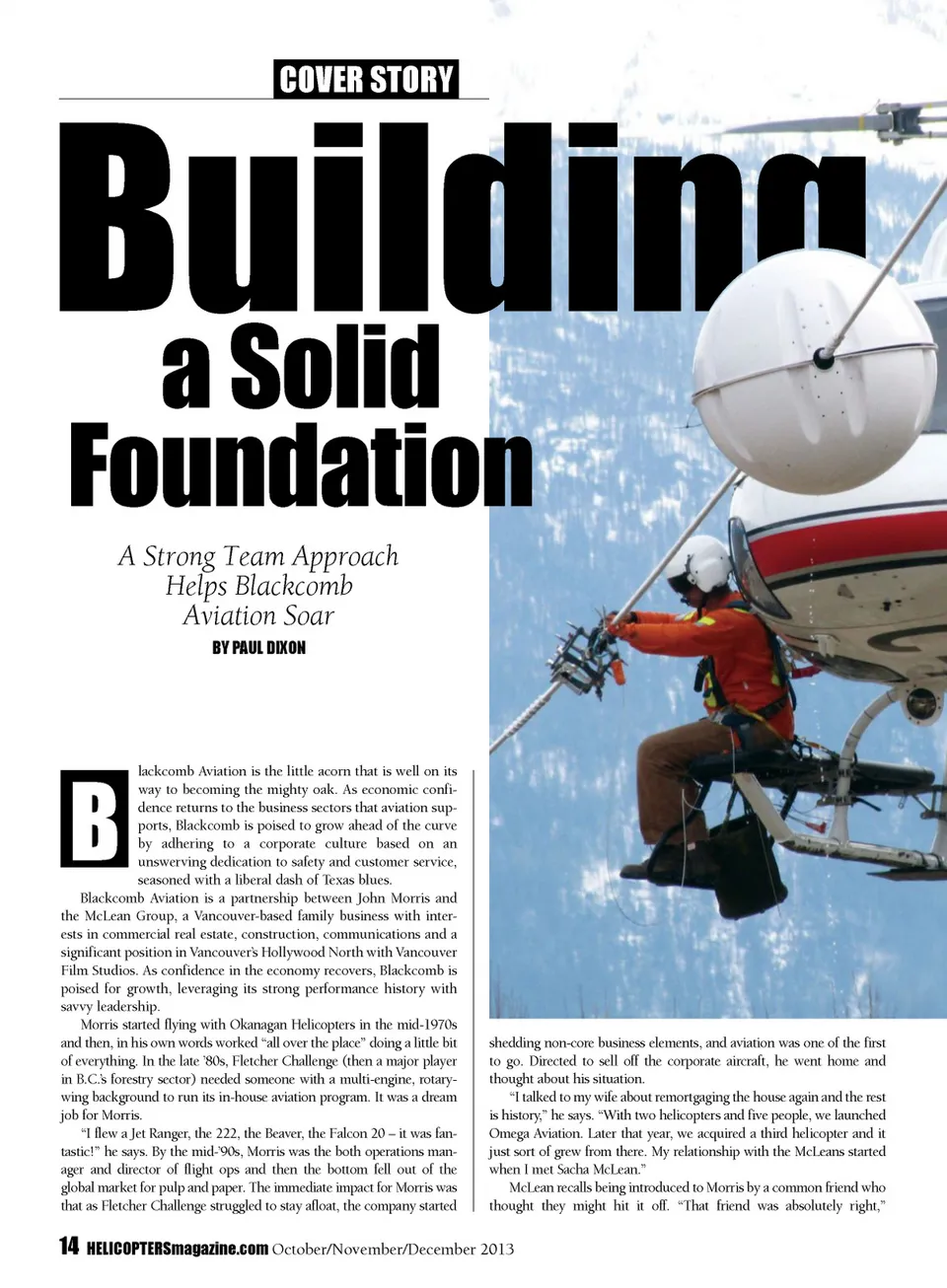 COVER STORY

Building a Solid Foundation

A Strong Team Approach Helps Blackcomb Aviation Soar

BY PAUL DIXON

Blackcomb Aviation is the little acorn that is well on its way to becoming the mighty oak. As economic confidence returns to the business sectors that aviation supports, Blackcomb is poised to grow ahead of the curve by adhering to a corporate culture based on an unswerving dedication to safety and customer service, seasoned with a liberal dash of Texas blues.

Blackcomb Aviation is a partnership between John Morris and the McLean Group, a Vancouver-based family business with interests in commercial real estate, construction, communications and a significant position in Vancouver's Hollywood North with Vancouver Film Studios. As confidence in the economy recovers, Blackcomb is poised for growth, leveraging its strong performance history with savvy leadership.

Morris started flying with Okanagan Helicopters in the mid-1970s and then, in his own words worked "all over the place" doing a little bit of everything. In the late '80s, Fletcher Challenge (then a major player in B.C.'s forestry sector) needed someone with a multi-engine, rotary-wing background to run its in-house aviation program. It was a dream job for Morris.

"I flew a Jet Ranger, the 222, the Beaver, the Falcon 20 – it was fantastic!" he says. By the mid-'90s, Morris was the both operations manager and director of flight ops and then the bottom fell out of the global market for pulp and paper. The immediate impact for Morris was that as Fletcher Challenge struggled to stay afloat, the company started shedding non-core business elements, and aviation was one of the first to go. Directed to sell off the corporate aircraft, he went home and thought about his situation.

"I talked to my wife about remortgaging the house again and the rest is history," he says. "With two helicopters and five people, we launched Omega Aviation. Later that year, we acquired a third helicopter and it just sort of grew from there. My relationship with the McLeans started when I met Sacha McLean."

McLean recalls being introduced to Morris by a common friend who thought they might hit it off. "That friend was absolutely right,"

14 HELICOPTERSmagazine.com October/November/December 2013